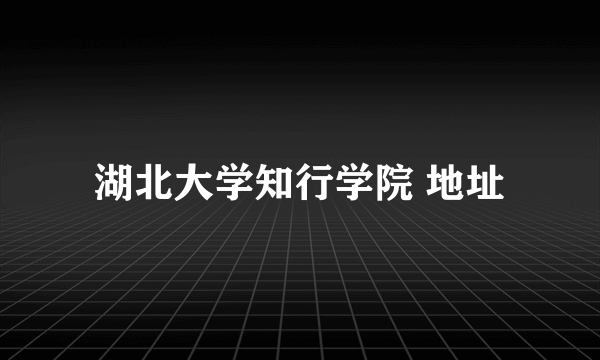 湖北大学知行学院 地址